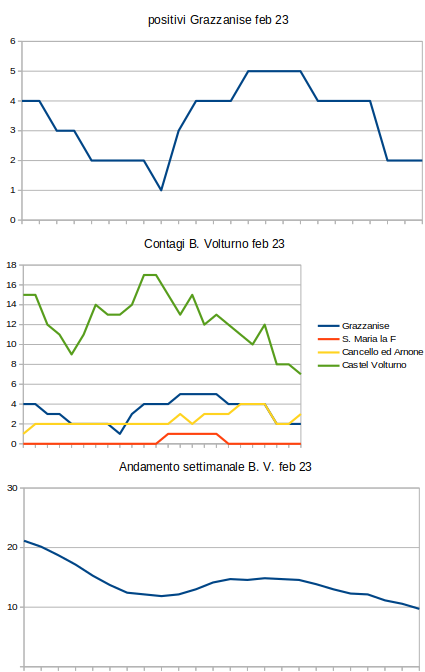 positivi Grazzanise feb 23

6
5
4
3
2
1
0

Contagi B. Volturno feb 23

18
16
14
12
10
8
6
4
2
0

Grazzanise
S. Maria la F
Cancello ed Arnone
Castel Volturno

Andamento settimanale B. V. feb 23

30
20
10